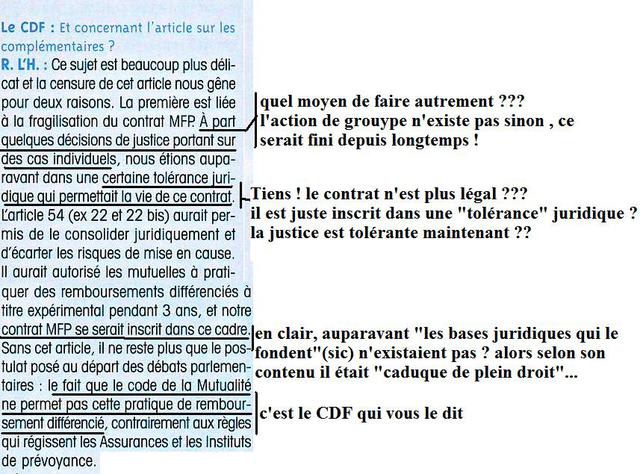 Le CDF : Et concernant l'article sur les complémentaires ?

R. L'H. : Ce sujet est beaucoup plus délicat et la censure de cet article nous gêne pour deux raisons. La première est liée à la fragilisation du contrat MFP. À part quelques décisions de justice portant sur des cas individuels, nous étions auparavant dans une certaine tolérance juridique qui permettait la vie de ce contrat. L'article 54 (ex 22 et 22 bis) aurait permis de le consolider juridiquement et d'écarter les risques de mise en cause. Il aurait autorisé les mutuelles à pratiquer des remboursements différenciés à titre expérimental pendant 3 ans, et notre contrat MFP se serait inscrit dans ce cadre. Sans cet article, il ne reste plus que le postulat posé au départ des débats parlementaires : le fait que le code de la Mutualité ne permet pas cette pratique de remboursement différencié, contrairement aux règles qui régissent les Assurances et les Instituts de prévoyance.

quel moyen de faire autrement ???
l'action de grouype n'existe pas sinon , ce serait fini depuis longtemps !

Tiens ! le contrat n'est plus légal ???
il est juste inscrit dans une "tolérance" juridique ?
la justice est tolérante maintenant ??

en clair, auparavant "les bases juridiques qui le fondent"(sic) n'existaient pas ? alors selon son contenu il était "caduque de plein droit"...

c'est le CDF qui vous le dit